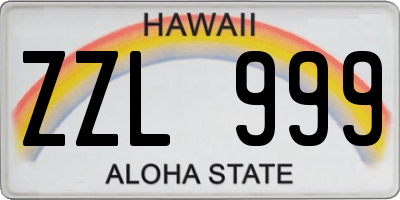 HAWAII

ZZL 999

ALOHA STATE